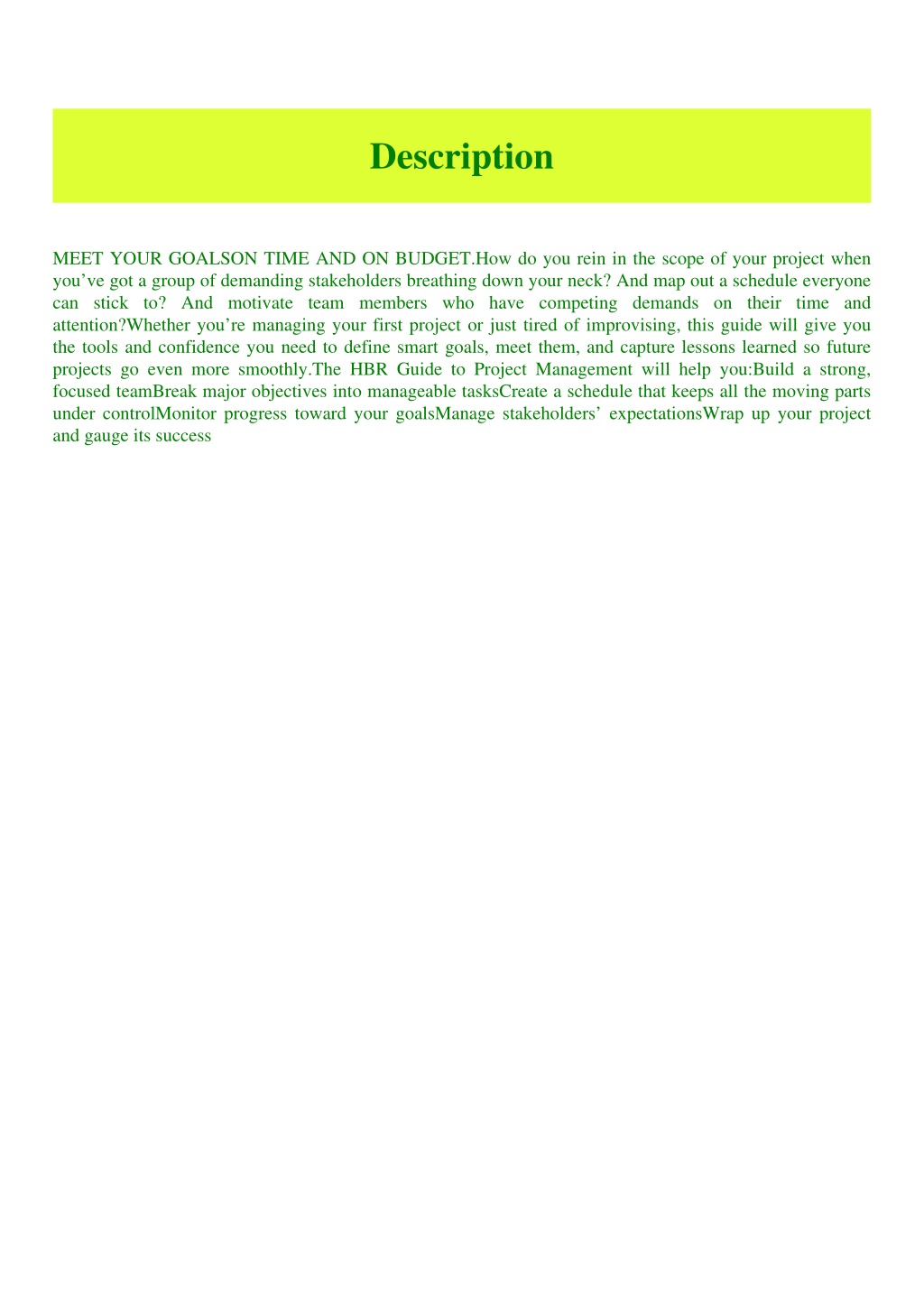 Description

MEET YOUR GOALSON TIME AND ON BUDGET.How do you rein in the scope of your project when you’ve got a group of demanding stakeholders breathing down your neck? And map out a schedule everyone can stick to? And motivate team members who have competing demands on their time and attention?Whether you’re managing your first project or just tired of improvising, this guide will give you the tools and confidence you need to define smart goals, meet them, and capture lessons learned so future projects go even more smoothly.The HBR Guide to Project Management will help you:Build a strong, focused teamBreak major objectives into manageable tasksCreate a schedule that keeps all the moving parts under controlMonitor progress toward your goalsManage stakeholders’ expectationsWrap up your project and gauge its success